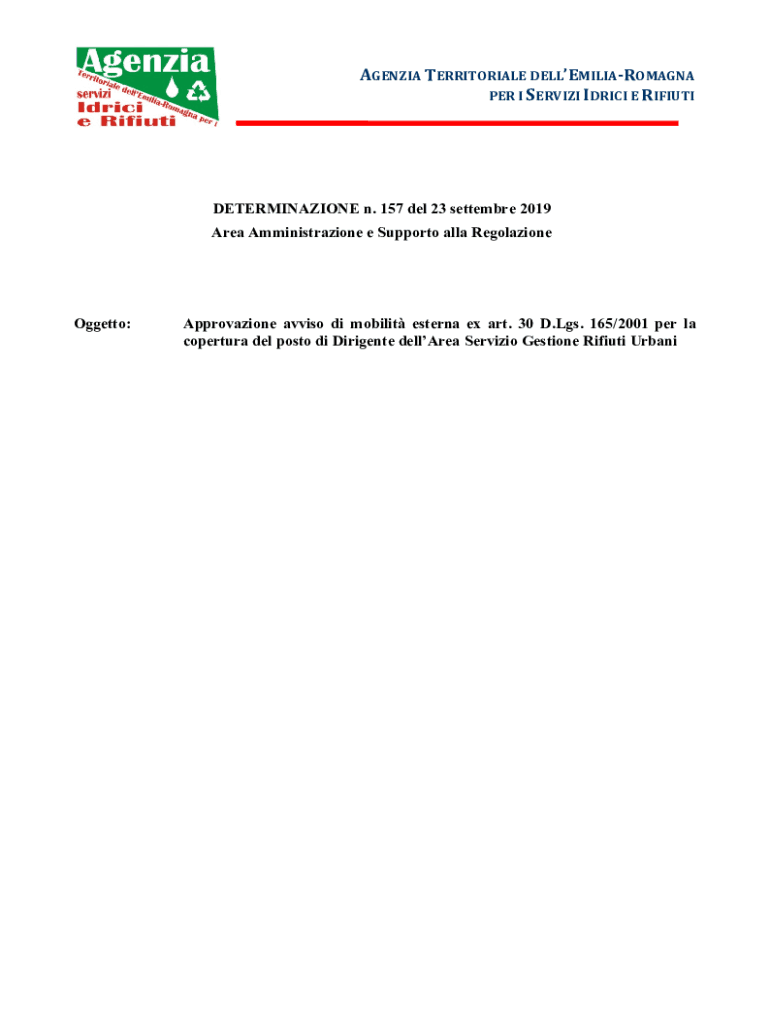 Agenzia
Territoriale dell'Emilia-Romagna per i
servizi
Idrici
e Rifiuti

AGENZIA TERRITORIALE DELL'EMILIA-ROMAGNA
PER I SERVIZI IDRICI E RIFIUTI

DETERMINAZIONE n. 157 del 23 settembre 2019
Area Amministrazione e Supporto alla Regolazione

Oggetto: Approvazione avviso di mobilità esterna ex art. 30 D.Lgs. 165/2001 per la copertura del posto di Dirigente dell'Area Servizio Gestione Rifiuti Urbani